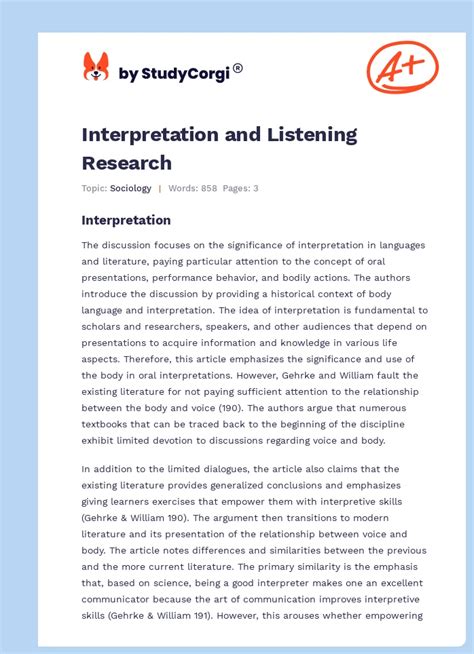 by StudyCorgi®

A+

Interpretation and Listening Research

Topic: Sociology | Words: 858 Pages: 3

Interpretation

The discussion focuses on the significance of interpretation in languages and literature, paying particular attention to the concept of oral presentations, performance behavior, and bodily actions. The authors introduce the discussion by providing a historical context of body language and interpretation. The idea of interpretation is fundamental to scholars and researchers, speakers, and other audiences that depend on presentations to acquire information and knowledge in various life aspects. Therefore, this article emphasizes the significance and use of the body in oral interpretations. However, Gehrke and William fault the existing literature for not paying sufficient attention to the relationship between the body and voice (190). The authors argue that numerous textbooks that can be traced back to the beginning of the discipline exhibit limited devotion to discussions regarding voice and body.

In addition to the limited dialogues, the article also claims that the existing literature provides generalized conclusions and emphasizes giving learners exercises that empower them with interpretive skills (Gehrke & William 190). The argument then transitions to modern literature and its presentation of the relationship between voice and body. The article notes differences and similarities between the previous and the more current literature. The primary similarity is the emphasis that, based on science, being a good interpreter makes one an excellent communicator because the art of communication improves interpretive skills (Gehrke & William 191). However, this arouses whether empowering